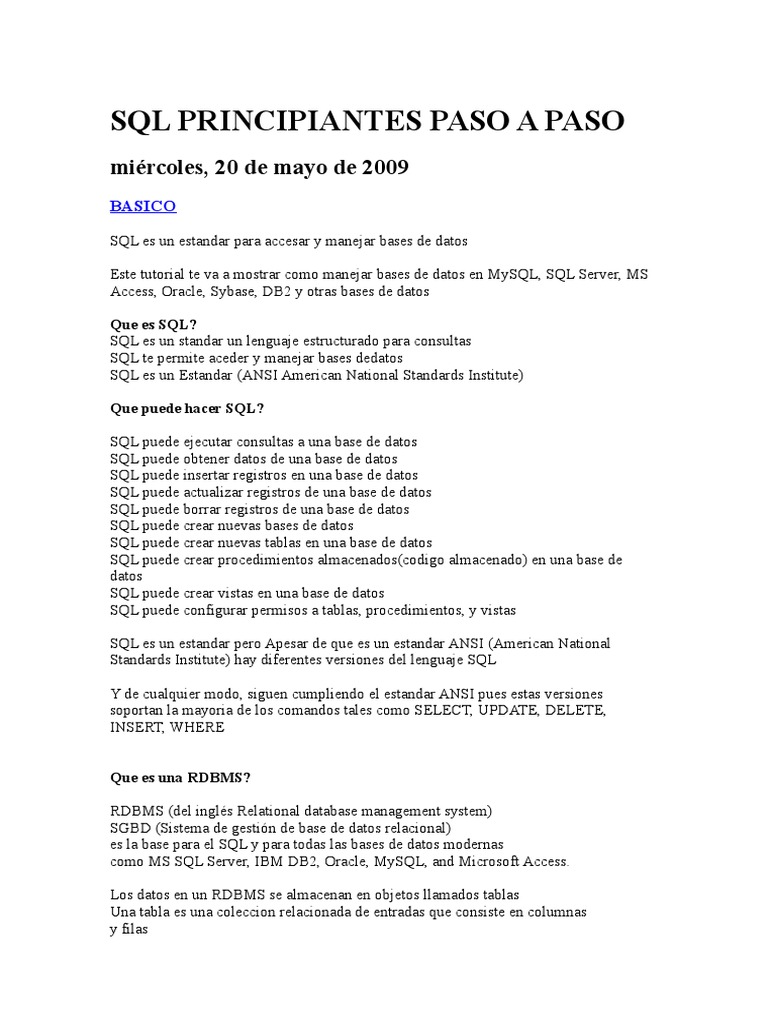 SQL PRINCIPIANTES PASO A PASO

miércoles, 20 de mayo de 2009

BASICO

SQL es un estandar para accesar y manejar bases de datos

Este tutorial te va a mostrar como manejar bases de datos en MySQL, SQL Server, MS Access, Oracle, Sybase, DB2 y otras bases de datos

Que es SQL?
SQL es un standar un lenguaje estructurado para consultas
SQL te permite aceder y manejar bases dedatos
SQL es un Estandar (ANSI American National Standards Institute)

Que puede hacer SQL?

SQL puede ejecutar consultas a una base de datos
SQL puede obtener datos de una base de datos
SQL puede insertar registros en una base de datos
SQL puede actualizar registros de una base de datos
SQL puede borrar registros de una base de datos
SQL puede crear nuevas bases de datos
SQL puede crear nuevas tablas en una base de datos
SQL puede crear procedimientos almacenados(codigo almacenado) en una base de datos
SQL puede crear vistas en una base de datos
SQL puede configurar permisos a tablas, procedimientos, y vistas

SQL es un estandar pero Apesar de que es un estandar ANSI (American National Standards Institute) hay diferentes versiones del lenguaje SQL

Y de cualquier modo, siguen cumpliendo el estandar ANSI pues estas versiones soportan la mayoria de los comandos tales como SELECT, UPDATE, DELETE, INSERT, WHERE

Que es una RDBMS?

RDBMS (del inglés Relational database management system)
SGBD (Sistema de gestión de base de datos relacional)
es la base para el SQL y para todas las bases de datos modernas
como MS SQL Server, IBM DB2, Oracle, MySQL, and Microsoft Access.

Los datos en un RDBMS se almacenan en objetos llamados tablas
Una tabla es una coleccion relacionada de entradas que consiste en columnas y filas